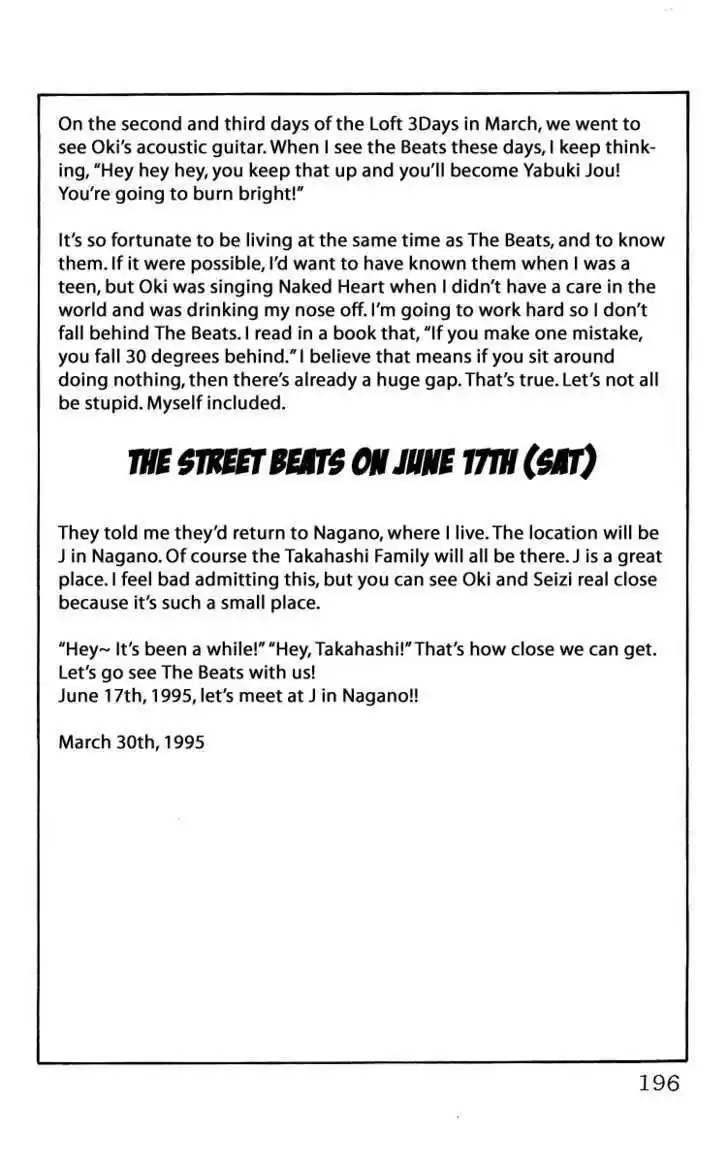 On the second and third days of the Loft 3Days in March, we went to see Oki's acoustic guitar. When I see the Beats these days, I keep thinking, "Hey hey hey, you keep that up and you'll become Yabuki Jou! You're going to burn bright!"

It's so fortunate to be living at the same time as The Beats, and to know them. If it were possible, I'd want to have known them when I was a teen, but Oki was singing Naked Heart when I didn't have a care in the world and was drinking my nose off. I'm going to work hard so I don't fall behind The Beats. I read in a book that, "If you make one mistake, you fall 30 degrees behind." I believe that means if you sit around doing nothing, then there's already a huge gap. That's true. Let's not all be stupid. Myself included.

THE STREET BEATS ON JUNE 17TH (SAT)

They told me they'd return to Nagano, where I live. The location will be J in Nagano. Of course the Takahashi Family will all be there. J is a great place. I feel bad admitting this, but you can see Oki and Seizi real close because it's such a small place.

"Hey~ It's been a while!" "Hey, Takahashi!" That's how close we can get. Let's go see The Beats with us!
June 17th, 1995, let's meet at J in Nagano!!

March 30th, 1995

196